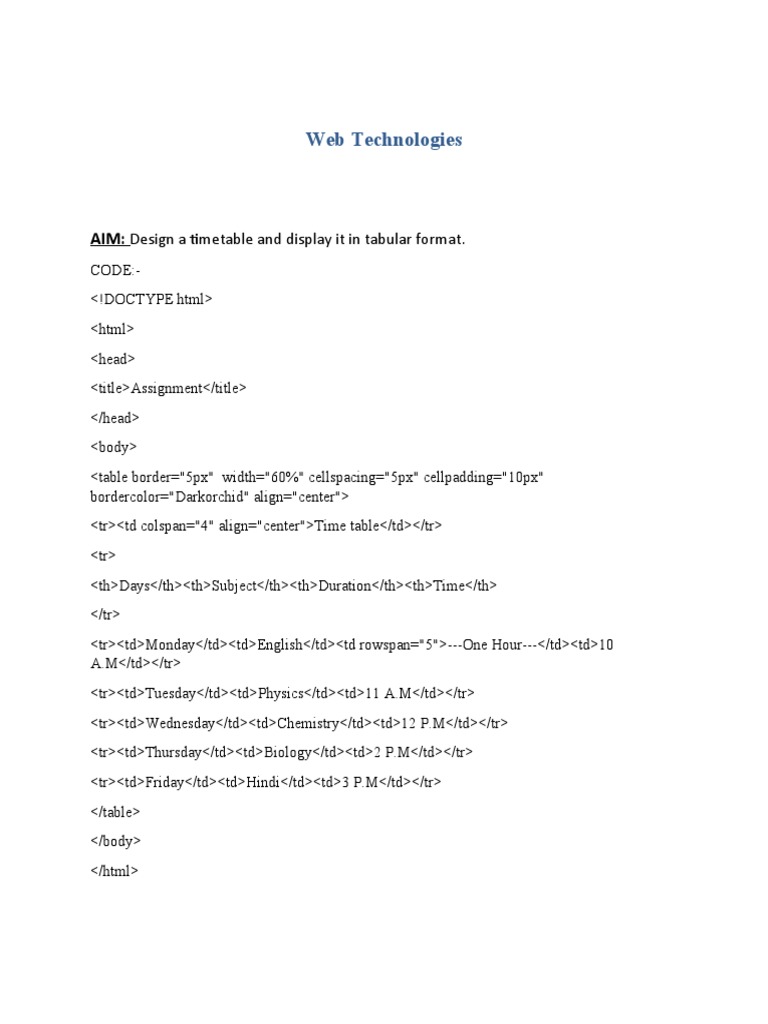 Web Technologies

AIM: Design a timetable and display it in tabular format.

CODE:-

<!DOCTYPE html>

<html>

<head>

<title>Assignment</title>

</head>

<body>

<table border="5px" width="60%" cellspacing="5px" cellpadding="10px" bordercolor="Darkorchid" align="center">

<tr><td colspan="4" align="center">Time table</td></tr>

<tr>

<th>Days</th><th>Subject</th><th>Duration</th><th>Time</th>

</tr>

<tr><td>Monday</td><td>English</td><td rowspan="5">---One Hour---</td><td>10 A.M</td></tr>

<tr><td>Tuesday</td><td>Physics</td><td>11 A.M</td></tr>

<tr><td>Wednesday</td><td>Chemistry</td><td>12 P.M</td></tr>

<tr><td>Thursday</td><td>Biology</td><td>2 P.M</td></tr>

<tr><td>Friday</td><td>Hindi</td><td>3 P.M</td></tr>

</table>

</body>

</html>